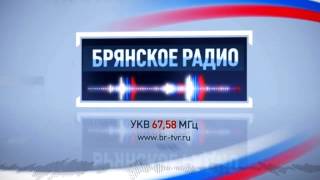 БРЯНСКОЕ РАДИО

УКВ 67,58 МГц
www.br-tvr.ru